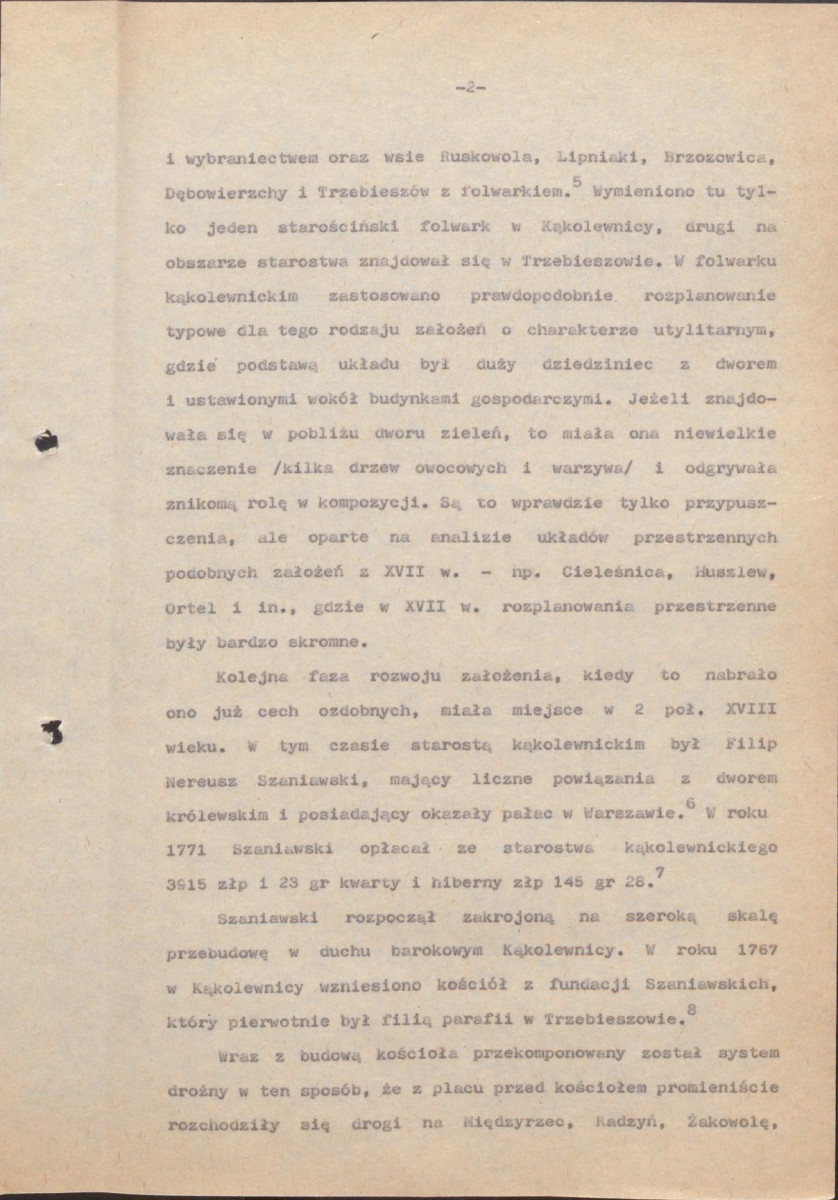 -2-

i wybraniectwem oraz wsie Ruskowola, Lipniaki, Brzozowica, Dębowierzchy i Trzebieszów z folwarkiem.$^{5}$ Wymieniono tu tylko jeden starościński folwark w Kąkolewnicy, drugi na obszarze starostwa znajdował się w Trzebieszowie. W folwarku kąkolewnickim zastosowano prawdopodobnie rozplanowanie typowe dla tego rodzaju założeń o charakterze utylitarnym, gdzie podstawą układu był duży dziedziniec z dworem i ustawionymi wokół budynkami gospodarczymi. Jeżeli znajdowała się w pobliżu dworu zieleń, to miała ona niewielkie znaczenie /kilka drzew owocowych i warzywa/ i odgrywała znikomą rolę w kompozycji. Są to wprawdzie tylko przypuszczenia, ale oparte na analizie układów przestrzennych podobnych założeń z XVII w. - np. Cieleśnica, Huszlew, Ortel i in., gdzie w XVII w. rozplanowania przestrzenne były bardzo skromne.

Kolejna faza rozwoju założenia, kiedy to nabrało ono już cech ozdobnych, miała miejsce w 2 poł. XVIII wieku. W tym czasie starostą kąkolewnickim był Filip Nereusz Szaniawski, mający liczne powiązania z dworem królewskim i posiadający okazały pałac w Warszawie.$^{6}$ W roku 1771 Szaniawski opłacał ze starostwa kąkolewnickiego 3915 złp i 23 gr kwarty i hiberny złp 145 gr 28.$^{7}$

Szaniawski rozpoczął zakrojoną na szeroką skalę przebudowę w duchu barokowym Kąkolewnicy. W roku 1767 w Kąkolewnicy wzniesiono kościół z fundacji Szaniawskich, który pierwotnie był filią parafii w Trzebieszowie.$^{8}$

Wraz z budową kościoła przekomponowany został system drożny w ten sposób, że z placu przed kościołem promieniście rozchodziły się drogi na Międzyrzec, Radzyń, Żakowolę,